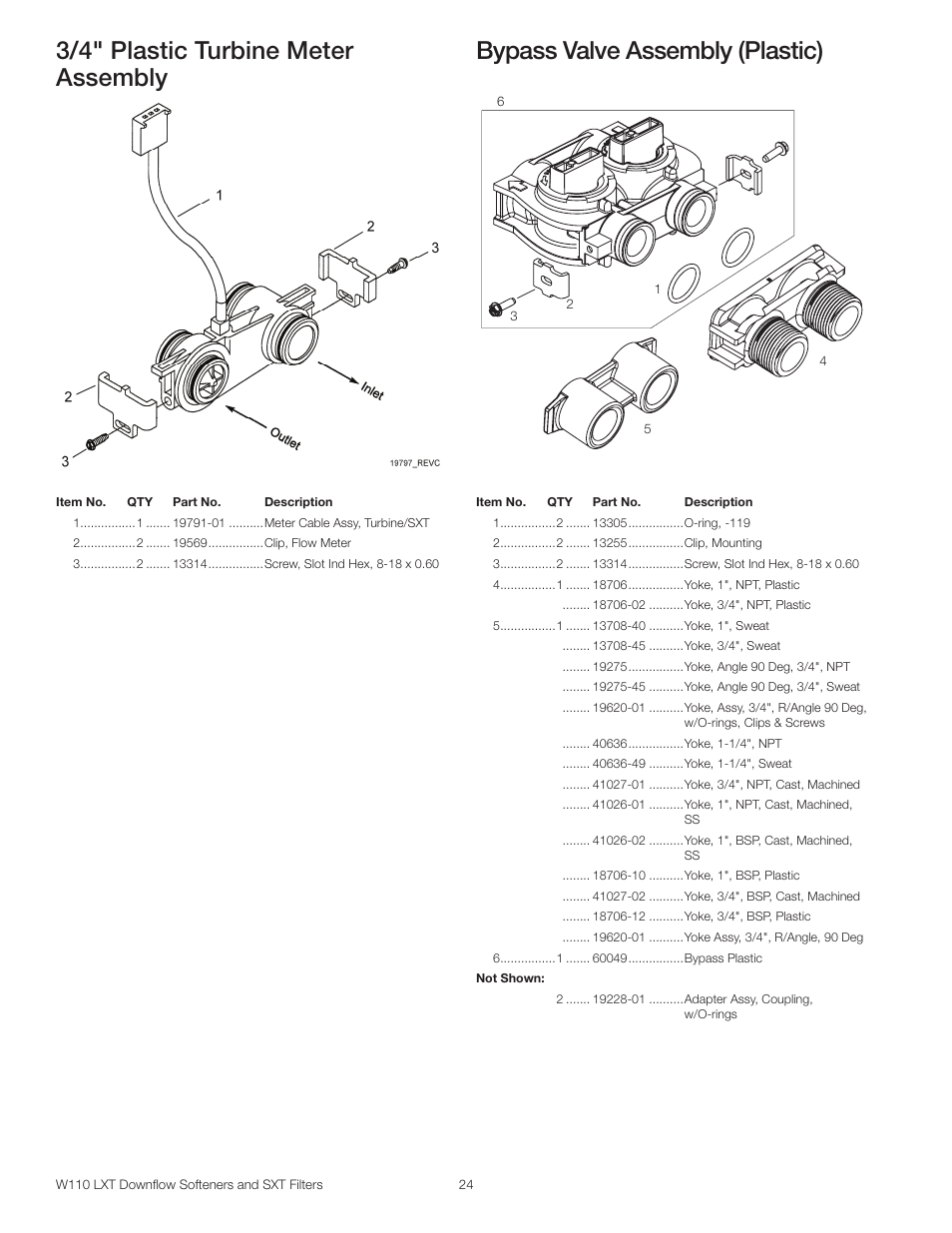 3/4" Plastic Turbine Meter Assembly

1
2
3
2
3
Inlet
Outlet
19797_REVC

| Item No. | QTY | Part No. | Description |
|---|---|---|---|
| 1 | 1 | 19791-01 | Meter Cable Assy, Turbine/SXT |
| 2 | 2 | 19569 | Clip, Flow Meter |
| 3 | 2 | 13314 | Screw, Slot Ind Hex, 8-18 x 0.60 |

Bypass Valve Assembly (Plastic)

6
1
2
3
4
5

| Item No. | QTY | Part No. | Description |
|---|---|---|---|
| 1 | 2 | 13305 | O-ring, -119 |
| 2 | 2 | 13255 | Clip, Mounting |
| 3 | 2 | 13314 | Screw, Slot Ind Hex, 8-18 x 0.60 |
| 4 | 1 | 18706 | Yoke, 1", NPT, Plastic |
| | | 18706-02 | Yoke, 3/4", NPT, Plastic |
| 5 | 1 | 13708-40 | Yoke, 1", Sweat |
| | | 13708-45 | Yoke, 3/4", Sweat |
| | | 19275 | Yoke, Angle 90 Deg, 3/4", NPT |
| | | 19275-45 | Yoke, Angle 90 Deg, 3/4", Sweat |
| | | 19620-01 | Yoke, Assy, 3/4", R/Angle 90 Deg, w/O-rings, Clips & Screws |
| | | 40636 | Yoke, 1-1/4", NPT |
| | | 40636-49 | Yoke, 1-1/4", Sweat |
| | | 41027-01 | Yoke, 3/4", NPT, Cast, Machined |
| | | 41026-01 | Yoke, 1", NPT, Cast, Machined, SS |
| | | 41026-02 | Yoke, 1", BSP, Cast, Machined, SS |
| | | 18706-10 | Yoke, 1", BSP, Plastic |
| | | 41027-02 | Yoke, 3/4", BSP, Cast, Machined |
| | | 18706-12 | Yoke, 3/4", BSP, Plastic |
| | | 19620-01 | Yoke Assy, 3/4", R/Angle, 90 Deg |
| 6 | 1 | 60049 | Bypass Plastic |
| Not Shown: | | | |
| | 2 | 19228-01 | Adapter Assy, Coupling, w/O-rings |

W110 LXT Downflow Softeners and SXT Filters
24